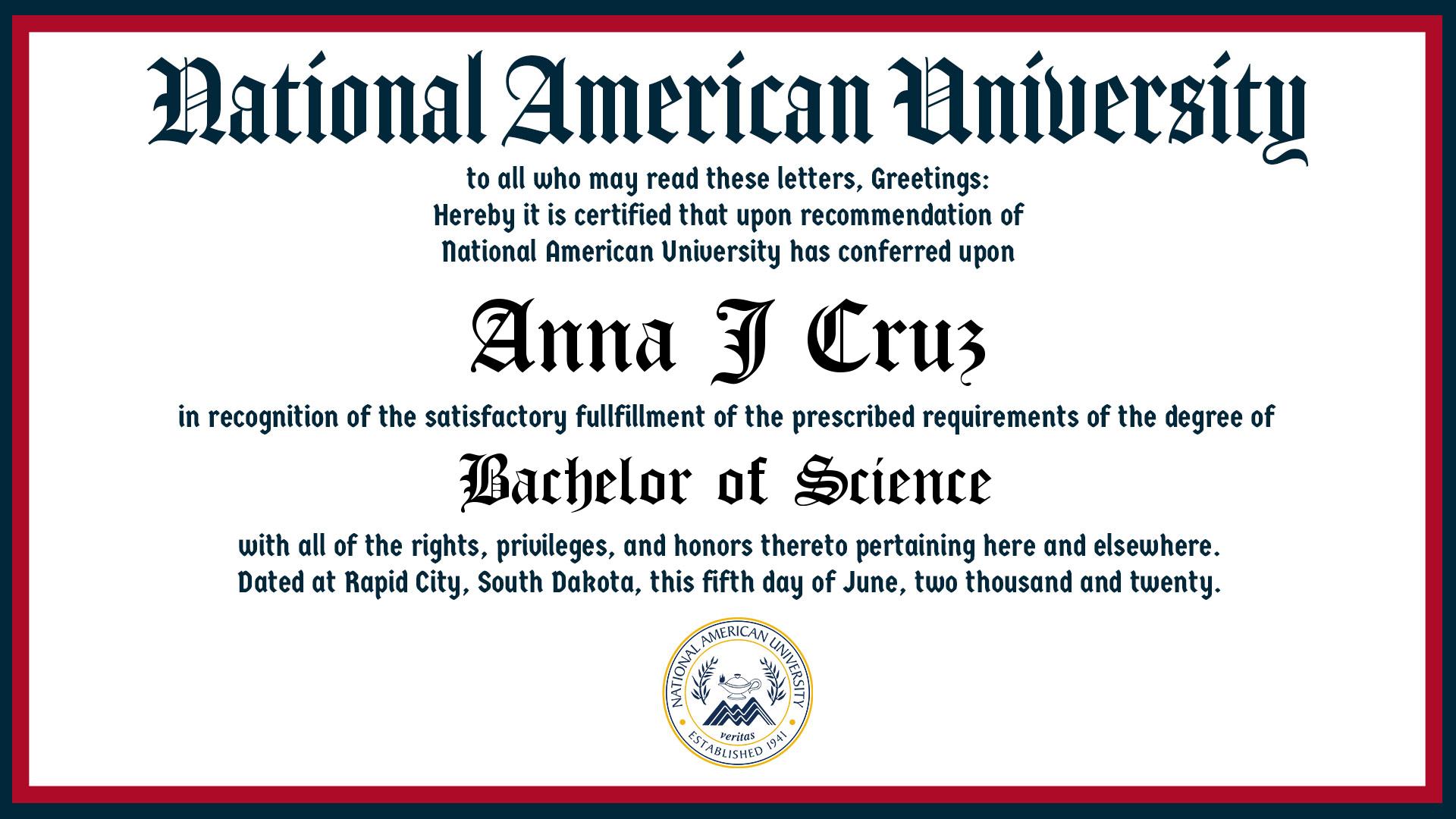 National American University

to all who may read these letters, Greetings:
Hereby it is certified that upon recommendation of
National American University has conferred upon

Anna J Cruz

in recognition of the satisfactory fullfillment of the prescribed requirements of the degree of

Bachelor of Science

with all of the rights, privileges, and honors thereto pertaining here and elsewhere.
Dated at Rapid City, South Dakota, this fifth day of June, two thousand and twenty.

NATIONAL AMERICAN UNIVERSITY
veritas
ESTABLISHED 1941